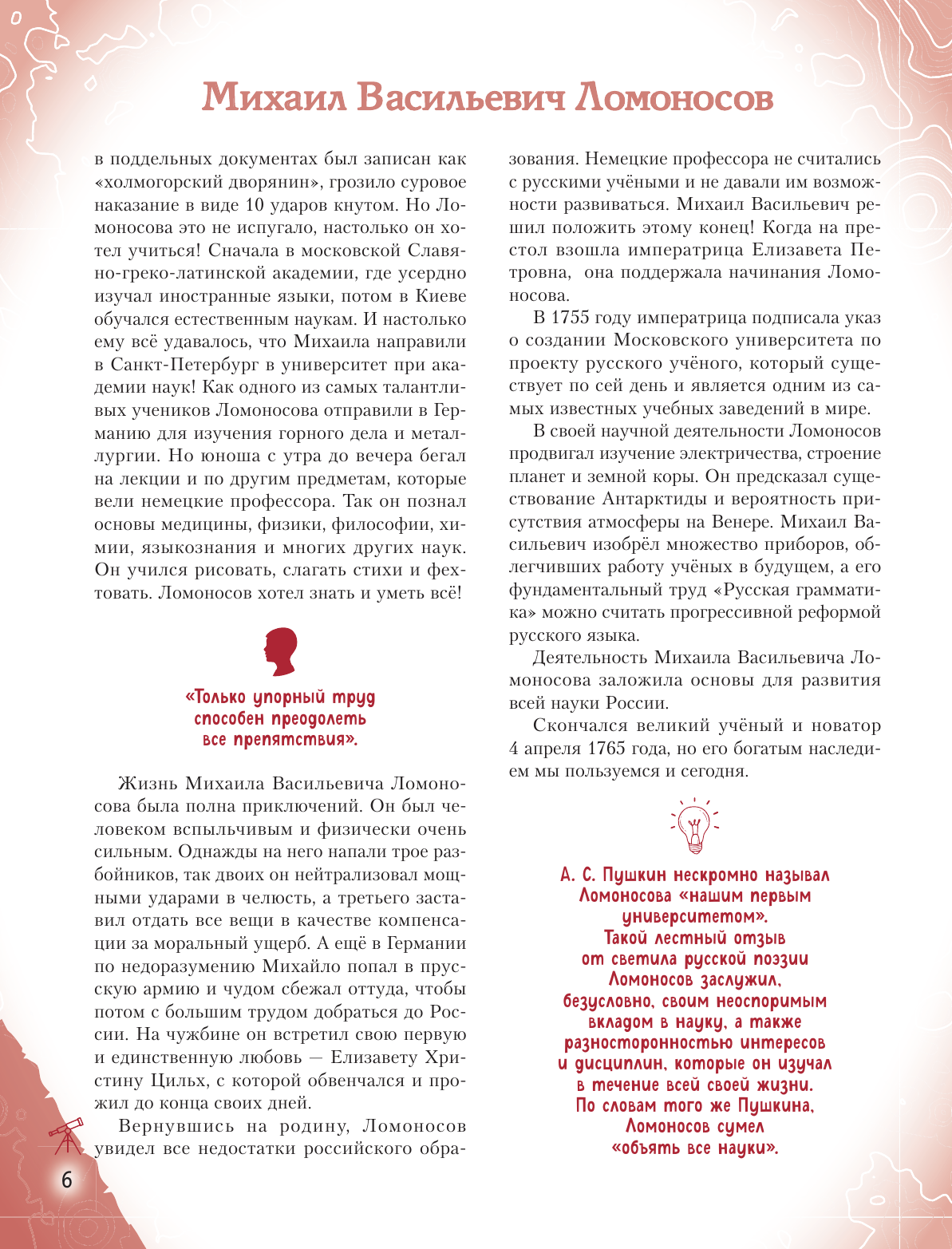 Михаил Васильевич Ломоносов

в поддельных документах был записан как «холмогорский дворянин», грозило суровое наказание в виде 10 ударов кнутом. Но Ломоносова это не испугало, настолько он хотел учиться! Сначала в московской Славяно-греко-латинской академии, где усердно изучал иностранные языки, потом в Киеве обучался естественным наукам. И настолько ему всё удавалось, что Михаила направили в Санкт-Петербург в университет при академии наук! Как одного из самых талантливых учеников Ломоносова отправили в Германию для изучения горного дела и металлургии. Но юноша с утра до вечера бегал на лекции и по другим предметам, которые вели немецкие профессора. Так он познал основы медицины, физики, философии, химии, языкознания и многих других наук. Он учился рисовать, слагать стихи и фехтовать. Ломоносов хотел знать и уметь всё!

«Только упорный труд способен преодолеть все препятствия».

Жизнь Михаила Васильевича Ломоносова была полна приключений. Он был человеком вспыльчивым и физически очень сильным. Однажды на него напали трое разбойников, так двоих он нейтрализовал мощными ударами в челюсть, а третьего заставил отдать все вещи в качестве компенсации за моральный ущерб. А ещё в Германии по недоразумению Михайло попал в прусскую армию и чудом сбежал оттуда, чтобы потом с большим трудом добраться до России. На чужбине он встретил свою первую и единственную любовь — Елизавету Христину Цильх, с которой обвенчался и прожил до конца своих дней.

Вернувшись на родину, Ломоносов увидел все недостатки российского образования. Немецкие профессора не считались с русскими учёными и не давали им возможности развиваться. Михаил Васильевич решил положить этому конец! Когда на престол взошла императрица Елизавета Петровна, она поддержала начинания Ломоносова.

В 1755 году императрица подписала указ о создании Московского университета по проекту русского учёного, который существует по сей день и является одним из самых известных учебных заведений в мире.

В своей научной деятельности Ломоносов продвигал изучение электричества, строение планет и земной коры. Он предсказал существование Антарктиды и вероятность присутствия атмосферы на Венере. Михаил Васильевич изобрёл множество приборов, облегчивших работу учёных в будущем, а его фундаментальный труд «Русская грамматика» можно считать прогрессивной реформой русского языка.

Деятельность Михаила Васильевича Ломоносова заложила основы для развития всей науки России.

Скончался великий учёный и новатор 4 апреля 1765 года, но его богатым наследием мы пользуемся и сегодня.

А. С. Пушкин нескромно называл Ломоносова «нашим первым университетом». Такой лестный отзыв от светила русской поэзии Ломоносов заслужил, безусловно, своим неоспоримым вкладом в науку, а также разносторонностью интересов и дисциплин, которые он изучал в течение всей своей жизни. По словам того же Пушкина, Ломоносов сумел «объять все науки».

6